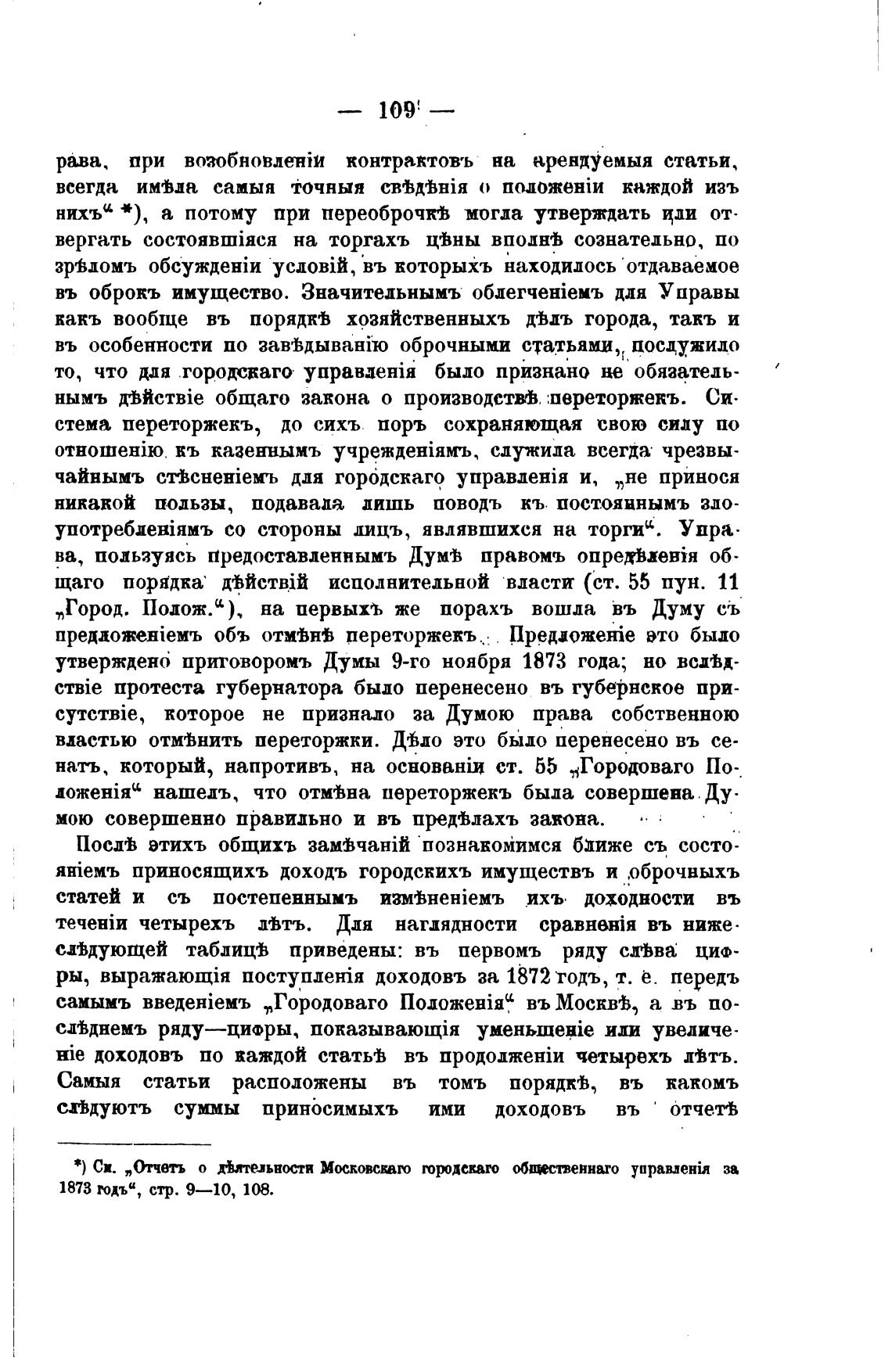 — 109 —

рава, при возобновленіи контрактовъ на арендуемыя статьи, всегда имѣла самыя точныя свѣдѣнія о положеніи каждой изъ нихъ“ *), а потому при переоброчкѣ могла утверждать или отвергать состоявшіяся на торгахъ цѣны вполнѣ сознательно, по зрѣломъ обсужденіи условій, въ которыхъ находилось отдаваемое въ оброкъ имущество. Значительнымъ облегченіемъ для Управы какъ вообще въ порядкѣ хозяйственныхъ дѣлъ города, такъ и въ особенности по завѣдыванію оброчными статьями, послужило то, что для городскаго управленія было признано не обязательнымъ дѣйствіе общаго закона о производствѣ переторжекъ. Система переторжекъ, до сихъ поръ сохраняющая свою силу по отношенію къ казеннымъ учрежденіямъ, служила всегда чрезвычайнымъ стѣсненіемъ для городскаго управленія и, „не принося никакой пользы, подавала лишь поводъ къ постояннымъ злоупотребленіямъ со стороны лицъ, являвшихся на торги“. Управа, пользуясь предоставленнымъ Думѣ правомъ опредѣленія общаго порядка дѣйствій исполнительной власти (ст. 55 пун. 11 „Город. Полож.“), на первыхъ же порахъ вошла въ Думу съ предложеніемъ объ отмѣнѣ переторжекъ. Предложеніе это было утверждено приговоромъ Думы 9-го ноября 1873 года; но вслѣдствіе протеста губернатора было перенесено въ губернское присутствіе, которое не признало за Думою права собственною властью отмѣнить переторжки. Дѣло это было перенесено въ сенатъ, который, напротивъ, на основаніи ст. 55 „Городоваго Положенія“ нашелъ, что отмѣна переторжекъ была совершена Думою совершенно правильно и въ предѣлахъ закона.

Послѣ этихъ общихъ замѣчаній познакомимся ближе съ состояніемъ приносящихъ доходъ городскихъ имуществъ и оброчныхъ статей и съ постепеннымъ измѣненіемъ ихъ доходности въ теченіи четырехъ лѣтъ. Для наглядности сравненія въ нижеслѣдующей таблицѣ приведены: въ первомъ ряду слѣва цифры, выражающія поступленія доходовъ за 1872 годъ, т. е. передъ самымъ введеніемъ „Городоваго Положенія“ въ Москвѣ, а въ послѣднемъ ряду—цифры, показывающія уменьшеніе или увеличеніе доходовъ по каждой статьѣ въ продолженіи четырехъ лѣтъ. Самыя статьи расположены въ томъ порядкѣ, въ какомъ слѣдуютъ суммы приносимыхъ ими доходовъ въ отчетѣ

*) См. „Отчетъ о дѣятельности Московскаго городскаго общественнаго управленія за 1873 годъ“, стр. 9—10, 108.